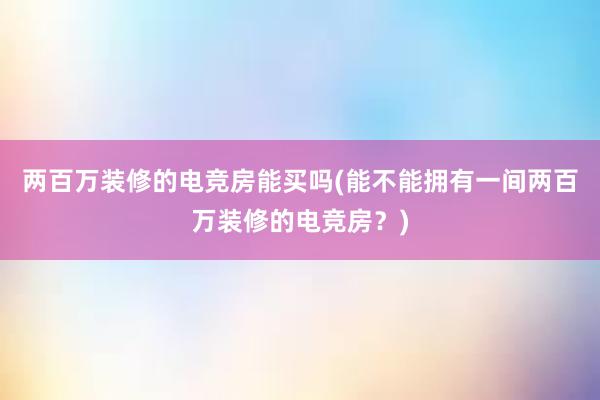 两百万装修的电竞房能买吗(能不能拥有一间两百万装修的电竞房？)